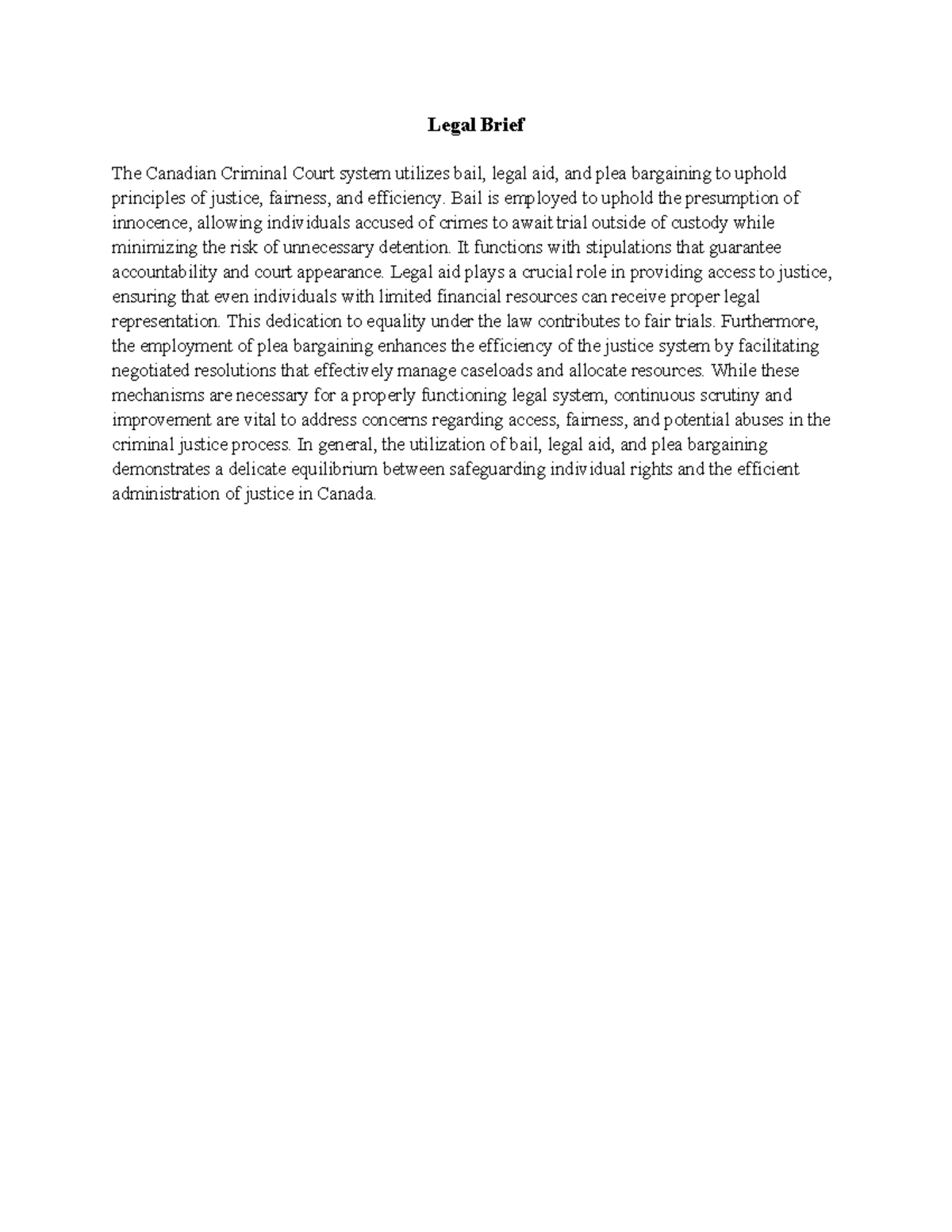 Legal Brief

The Canadian Criminal Court system utilizes bail, legal aid, and plea bargaining to uphold principles of justice, fairness, and efficiency. Bail is employed to uphold the presumption of innocence, allowing individuals accused of crimes to await trial outside of custody while minimizing the risk of unnecessary detention. It functions with stipulations that guarantee accountability and court appearance. Legal aid plays a crucial role in providing access to justice, ensuring that even individuals with limited financial resources can receive proper legal representation. This dedication to equality under the law contributes to fair trials. Furthermore, the employment of plea bargaining enhances the efficiency of the justice system by facilitating negotiated resolutions that effectively manage caseloads and allocate resources. While these mechanisms are necessary for a properly functioning legal system, continuous scrutiny and improvement are vital to address concerns regarding access, fairness, and potential abuses in the criminal justice process. In general, the utilization of bail, legal aid, and plea bargaining demonstrates a delicate equilibrium between safeguarding individual rights and the efficient administration of justice in Canada.